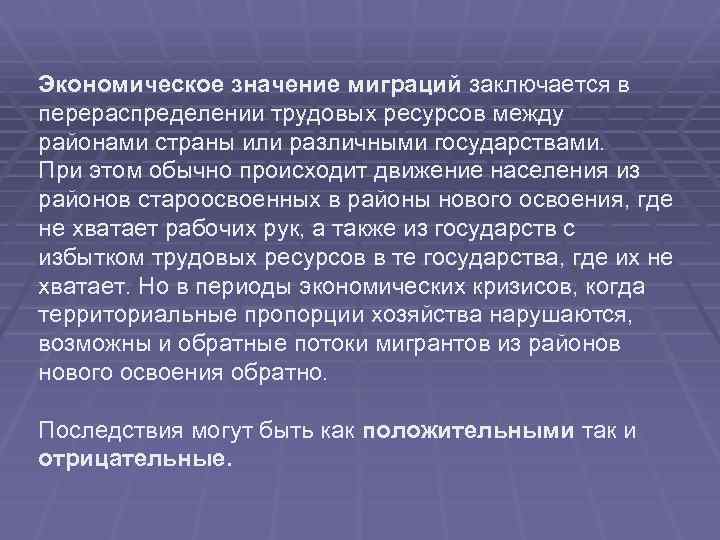 Экономическое значение миграций заключается в перераспределении трудовых ресурсов между районами страны или различными государствами. При этом обычно происходит движение населения из районов староосвоенных в районы нового освоения, где не хватает рабочих рук, а также из государств с избытком трудовых ресурсов в те государства, где их не хватает. Но в периоды экономических кризисов, когда территориальные пропорции хозяйства нарушаются, возможны и обратные потоки мигрантов из районов нового освоения обратно.

Последствия могут быть как положительными так и отрицательные.